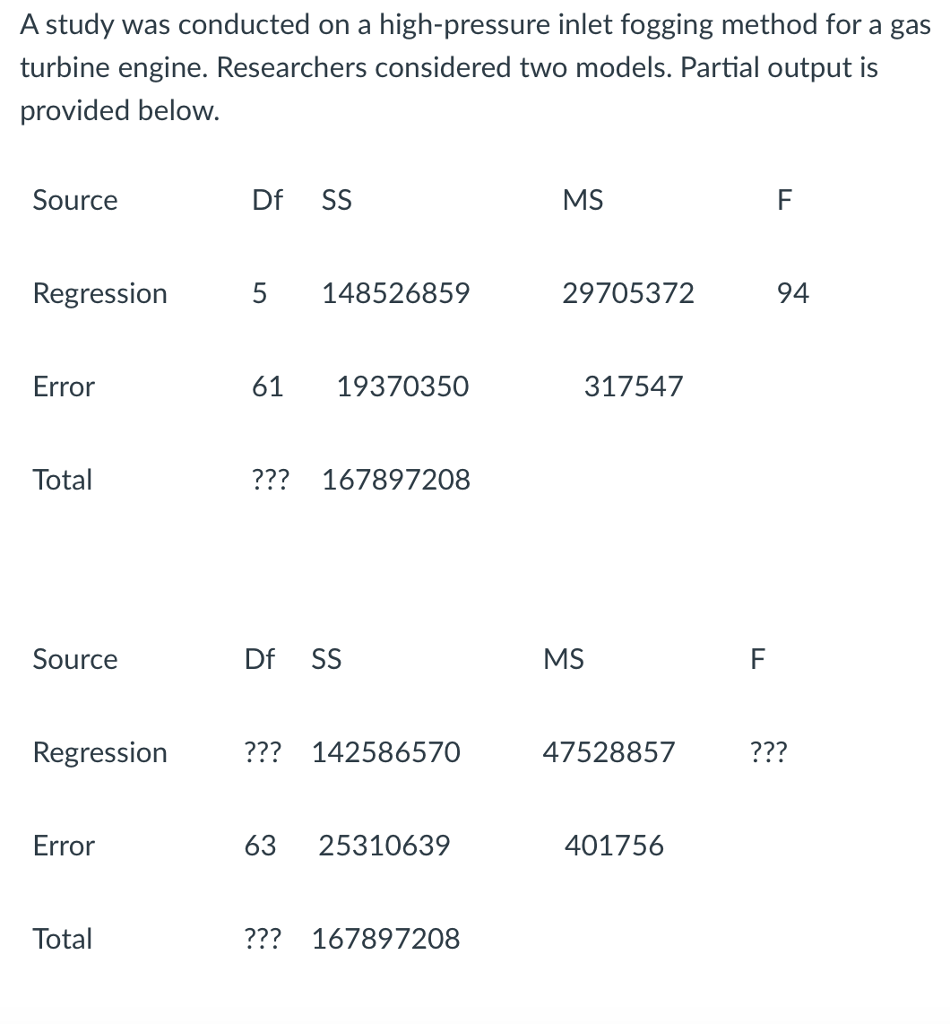 A study was conducted on a high-pressure inlet fogging method for a gas turbine engine. Researchers considered two models. Partial output is provided below.

| Source | Df | SS | MS | F |
|---|---|---|---|---|
| Regression | 5 | 148526859 | 29705372 | 94 |
| Error | 61 | 19370350 | 317547 | |
| Total | ??? | 167897208 | | |

| Source | Df | SS | MS | F |
|---|---|---|---|---|
| Regression | ??? | 142586570 | 47528857 | ??? |
| Error | 63 | 25310639 | 401756 | |
| Total | ??? | 167897208 | | |